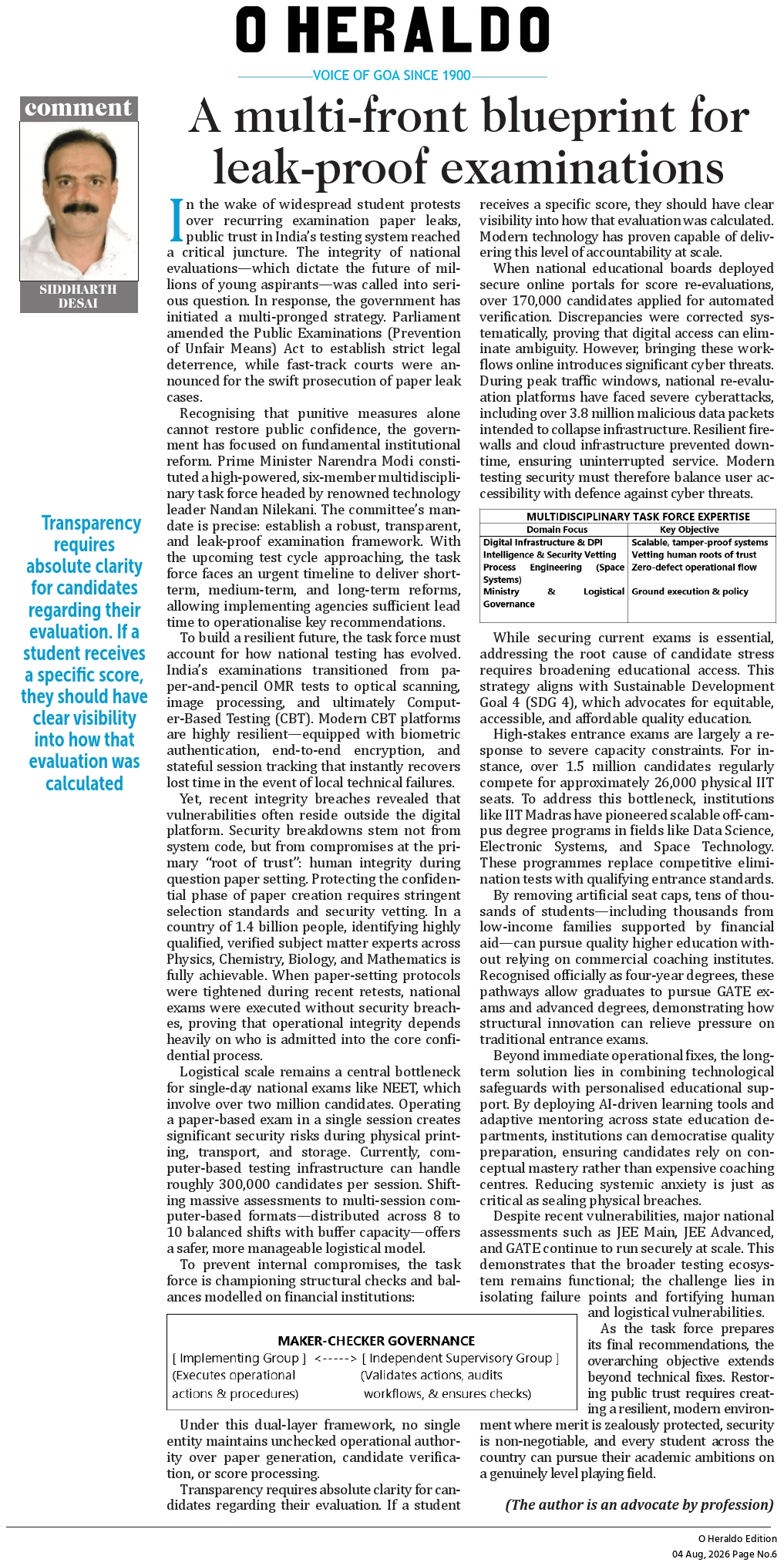 O HERALDO

VOICE OF GOA SINCE 1900

comment

SIDDHARTH DESAI

A multi-front blueprint for leak-proof examinations

Transparency requires absolute clarity for candidates regarding their evaluation. If a student receives a specific score, they should have clear visibility into how that evaluation was calculated

In the wake of widespread student protests over recurring examination paper leaks, public trust in India's testing system reached a critical juncture. The integrity of national evaluations—which dictate the future of millions of young aspirants—was called into serious question. In response, the government has initiated a multi-pronged strategy. Parliament amended the Public Examinations (Prevention of Unfair Means) Act to establish strict legal deterrence, while fast-track courts were announced for the swift prosecution of paper leak cases.

Recognising that punitive measures alone cannot restore public confidence, the government has focused on fundamental institutional reform. Prime Minister Narendra Modi constituted a high-powered, six-member multidisciplinary task force headed by renowned technology leader Nandan Nilekani. The committee's mandate is precise: establish a robust, transparent, and leak-proof examination framework. With the upcoming test cycle approaching, the task force faces an urgent timeline to deliver short-term, medium-term, and long-term reforms, allowing implementing agencies sufficient lead time to operationalise key recommendations.

To build a resilient future, the task force must account for how national testing has evolved. India's examinations transitioned from paper-and-pencil OMR tests to optical scanning, image processing, and ultimately Computer-Based Testing (CBT). Modern CBT platforms are highly resilient—equipped with biometric authentication, end-to-end encryption, and stateful session tracking that instantly recovers lost time in the event of local technical failures.

Yet, recent integrity breaches revealed that vulnerabilities often reside outside the digital platform. Security breakdowns stem not from system code, but from compromises at the primary "root of trust": human integrity during question paper setting. Protecting the confidential phase of paper creation requires stringent selection standards and security vetting. In a country of 1.4 billion people, identifying highly qualified, verified subject matter experts across Physics, Chemistry, Biology, and Mathematics is fully achievable. When paper-setting protocols were tightened during recent retests, national exams were executed without security breaches, proving that operational integrity depends heavily on who is admitted into the core confidential process.

Logistical scale remains a central bottleneck for single-day national exams like NEET, which involve over two million candidates. Operating a paper-based exam in a single session creates significant security risks during physical printing, transport, and storage. Currently, computer-based testing infrastructure can handle roughly 300,000 candidates per session. Shifting massive assessments to multi-session computer-based formats—distributed across 8 to 10 balanced shifts with buffer capacity—offers a safer, more manageable logistical model.

To prevent internal compromises, the task force is championing structural checks and balances modelled on financial institutions:

MAKER-CHECKER GOVERNANCE
[ Implementing Group ] <-----> [ Independent Supervisory Group ]
(Executes operational actions & procedures) (Validates actions, audits workflows, & ensures checks)

Under this dual-layer framework, no single entity maintains unchecked operational authority over paper generation, candidate verification, or score processing.

Transparency requires absolute clarity for candidates regarding their evaluation. If a student receives a specific score, they should have clear visibility into how that evaluation was calculated. Modern technology has proven capable of delivering this level of accountability at scale.

When national educational boards deployed secure online portals for score re-evaluations, over 170,000 candidates applied for automated verification. Discrepancies were corrected systematically, proving that digital access can eliminate ambiguity. However, bringing these workflows online introduces significant cyber threats. During peak traffic windows, national re-evaluation platforms have faced severe cyberattacks, including over 3.8 million malicious data packets intended to collapse infrastructure. Resilient firewalls and cloud infrastructure prevented downtime, ensuring uninterrupted service. Modern testing security must therefore balance user accessibility with defence against cyber threats.

MULTIDISCIPLINARY TASK FORCE EXPERTISE

| Domain Focus | Key Objective |
|---|---|
| Digital Infrastructure & DPI | Scalable, tamper-proof systems |
| Intelligence & Security Vetting | Vetting human roots of trust |
| Process Engineering (Space Systems) | Zero-defect operational flow |
| Ministry & Logistical Governance | Ground execution & policy |

While securing current exams is essential, addressing the root cause of candidate stress requires broadening educational access. This strategy aligns with Sustainable Development Goal 4 (SDG 4), which advocates for equitable, accessible, and affordable quality education.

High-stakes entrance exams are largely a response to severe capacity constraints. For instance, over 1.5 million candidates regularly compete for approximately 26,000 physical IIT seats. To address this bottleneck, institutions like IIT Madras have pioneered scalable off-campus degree programs in fields like Data Science, Electronic Systems, and Space Technology. These programmes replace competitive elimination tests with qualifying entrance standards.

By removing artificial seat caps, tens of thousands of students—including thousands from low-income families supported by financial aid—can pursue quality higher education without relying on commercial coaching institutes. Recognised officially as four-year degrees, these pathways allow graduates to pursue GATE exams and advanced degrees, demonstrating how structural innovation can relieve pressure on traditional entrance exams.

Beyond immediate operational fixes, the long-term solution lies in combining technological safeguards with personalised educational support. By deploying AI-driven learning tools and adaptive mentoring across state education departments, institutions can democratise quality preparation, ensuring candidates rely on conceptual mastery rather than expensive coaching centres. Reducing systemic anxiety is just as critical as sealing physical breaches.

Despite recent vulnerabilities, major national assessments such as JEE Main, JEE Advanced, and GATE continue to run securely at scale. This demonstrates that the broader testing ecosystem remains functional; the challenge lies in isolating failure points and fortifying human and logistical vulnerabilities.

As the task force prepares its final recommendations, the overarching objective extends beyond technical fixes. Restoring public trust requires creating a resilient, modern environment where merit is zealously protected, security is non-negotiable, and every student across the country can pursue their academic ambitions on a genuinely level playing field.

(The author is an advocate by profession)

O Heraldo Edition
04 Aug, 2026 Page No.6